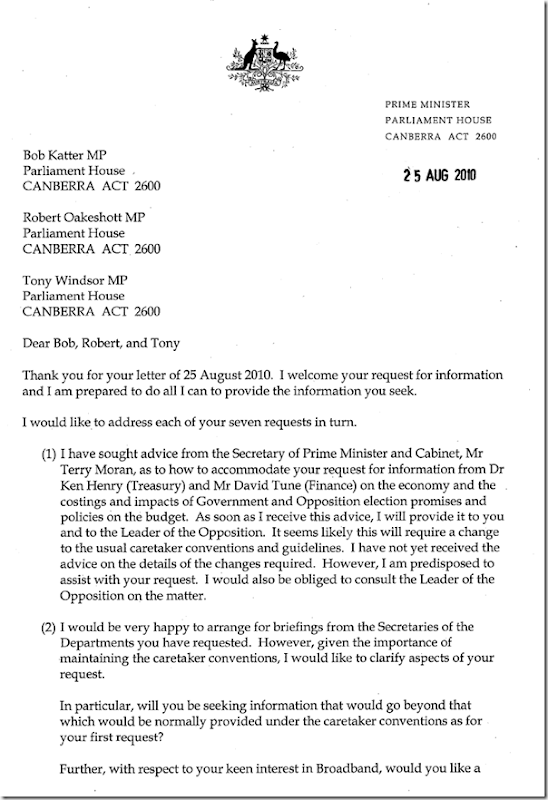 PRIME MINISTER
PARLIAMENT HOUSE
CANBERRA ACT 2600

Bob Katter MP
Parliament House
CANBERRA ACT 2600

25 AUG 2010

Robert Oakeshott MP
Parliament House
CANBERRA ACT 2600

Tony Windsor MP
Parliament House
CANBERRA ACT 2600

Dear Bob, Robert, and Tony

Thank you for your letter of 25 August 2010. I welcome your request for information and I am prepared to do all I can to provide the information you seek.

I would like to address each of your seven requests in turn.

(1) I have sought advice from the Secretary of Prime Minister and Cabinet, Mr Terry Moran, as to how to accommodate your request for information from Dr Ken Henry (Treasury) and Mr David Tune (Finance) on the economy and the costings and impacts of Government and Opposition election promises and policies on the budget. As soon as I receive this advice, I will provide it to you and to the Leader of the Opposition. It seems likely this will require a change to the usual caretaker conventions and guidelines. I have not yet received the advice on the details of the changes required. However, I am predisposed to assist with your request. I would also be obliged to consult the Leader of the Opposition on the matter.

(2) I would be very happy to arrange for briefings from the Secretaries of the Departments you have requested. However, given the importance of maintaining the caretaker conventions, I would like to clarify aspects of your request.

In particular, will you be seeking information that would go beyond that which would be normally provided under the caretaker conventions as for your first request?

Further, with respect to your keen interest in Broadband, would you like a